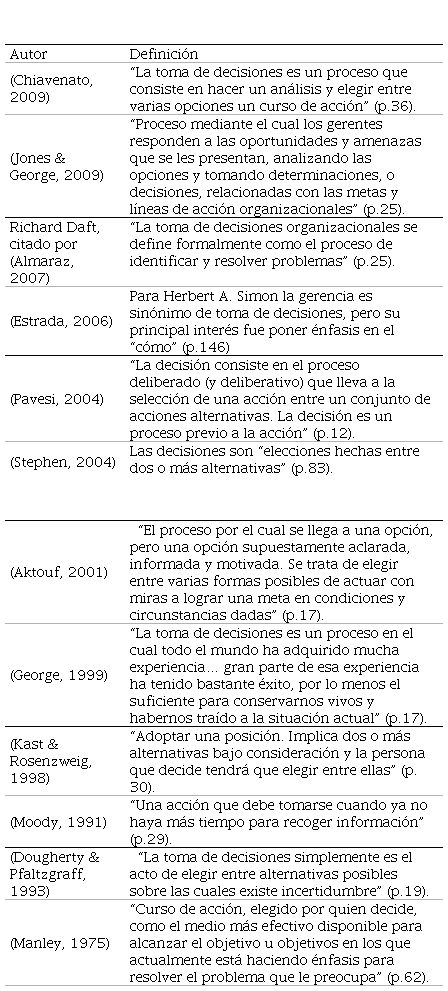 | Autor | Definición |
|---|---|
| (Chiavenato, 2009) | "La toma de decisiones es un proceso que consiste en hacer un análisis y elegir entre varias opciones un curso de acción" (p.36). |
| (Jones & George, 2009) | "Proceso mediante el cual los gerentes responden a las oportunidades y amenazas que se les presentan, analizando las opciones y tomando determinaciones, o decisiones, relacionadas con las metas y líneas de acción organizacionales" (p.25). |
| Richard Daft, citado por (Almaraz, 2007) | "La toma de decisiones organizacionales se define formalmente como el proceso de identificar y resolver problemas" (p.25). |
| (Estrada, 2006) | Para Herbert A. Simon la gerencia es sinónimo de toma de decisiones, pero su principal interés fue poner énfasis en el "cómo" (p.146) |
| (Pavesi, 2004) | "La decisión consiste en el proceso deliberado (y deliberativo) que lleva a la selección de una acción entre un conjunto de acciones alternativas. La decisión es un proceso previo a la acción" (p.12). |
| (Stephen, 2004) | Las decisiones son "elecciones hechas entre dos o más alternativas" (p.83). |
| (Aktouf, 2001) | "El proceso por el cual se llega a una opción, pero una opción supuestamente aclarada, informada y motivada. Se trata de elegir entre varias formas posibles de actuar con miras a lograr una meta en condiciones y circunstancias dadas" (p.17). |
| (George, 1999) | "La toma de decisiones es un proceso en el cual todo el mundo ha adquirido mucha experiencia… gran parte de esa experiencia ha tenido bastante éxito, por lo menos el suficiente para conservarnos vivos y habernos traído a la situación actual" (p.17). |
| (Kast & Rosenzweig, 1998) | "Adoptar una posición. Implica dos o más alternativas bajo consideración y la persona que decide tendrá que elegir entre ellas" (p. 30). |
| (Moody, 1991) | "Una acción que debe tomarse cuando ya no haya más tiempo para recoger información" (p.29). |
| (Dougherty & Pfaltzgraff, 1993) | "La toma de decisiones simplemente es el acto de elegir entre alternativas posibles sobre las cuales existe incertidumbre" (p.19). |
| (Manley, 1975) | "Curso de acción, elegido por quien decide, como el medio más efectivo disponible para alcanzar el objetivo u objetivos en los que actualmente está haciendo énfasis para resolver el problema que le preocupa" (p.62). |